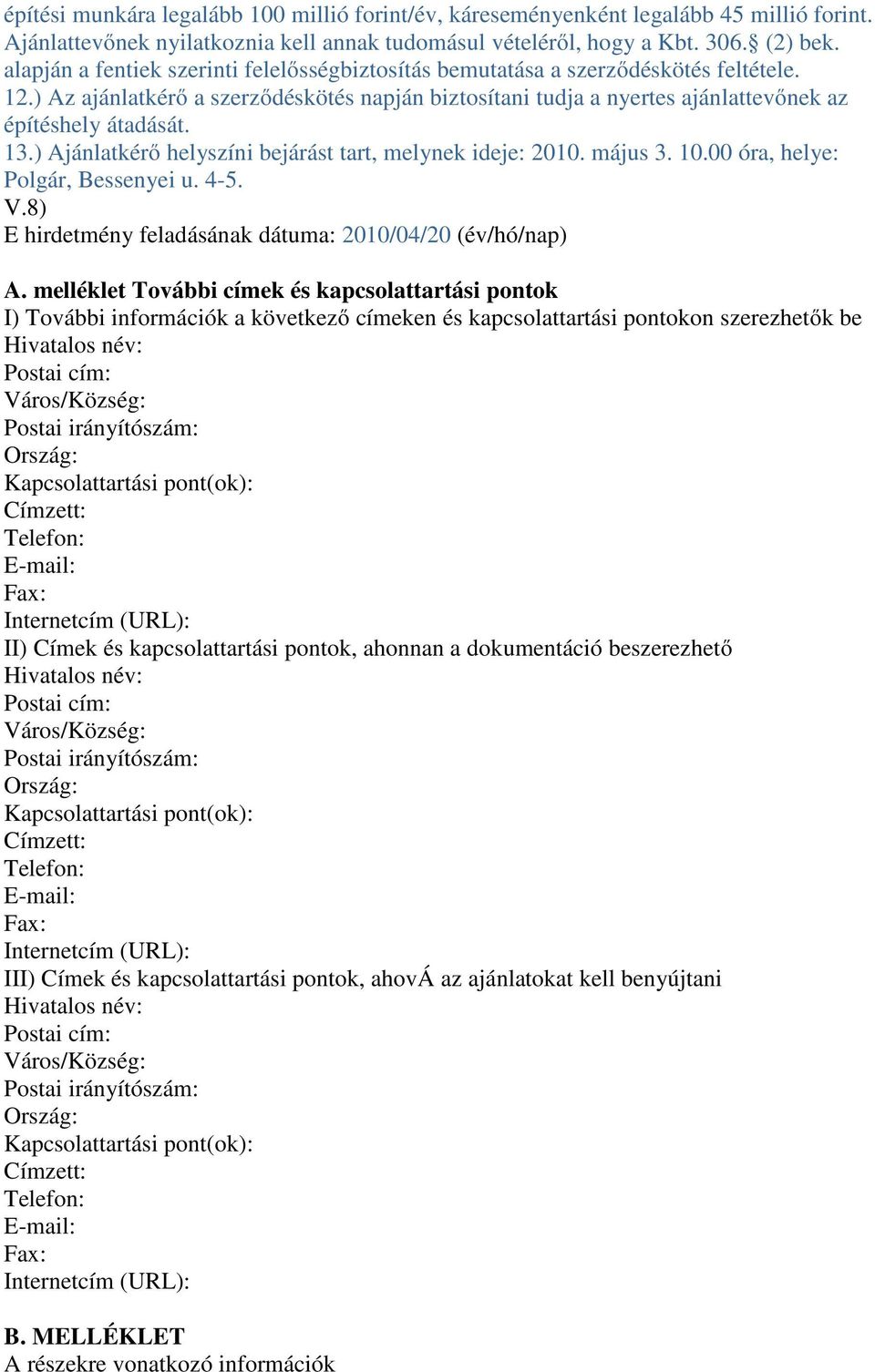 építési munkára legalább 100 millió forint/év, káreseményenként legalább 45 millió forint. Ajánlattevőnek nyilatkoznia kell annak tudomásul vételéről, hogy a Kbt. 306.§ (2) bek. alapján a fentiek szerinti felelősségbiztosítás bemutatása a szerződéskötés feltétele.
12.) Az ajánlatkérő a szerződéskötés napján biztosítani tudja a nyertes ajánlattevőnek az építéshely átadását.
13.) Ajánlatkérő helyszíni bejárást tart, melynek ideje: 2010. május 3. 10.00 óra, helye: Polgár, Bessenyei u. 4-5.
V.8)
E hirdetmény feladásának dátuma: 2010/04/20 (év/hó/nap)

A. melléklet További címek és kapcsolattartási pontok
I) További információk a következő címeken és kapcsolattartási pontokon szerezhetők be
Hivatalos név:
Postai cím:
Város/Község:
Postai irányítószám:
Ország:
Kapcsolattartási pont(ok):
Címzett:
Telefon:
E-mail:
Fax:
Internetcím (URL):
II) Címek és kapcsolattartási pontok, ahonnan a dokumentáció beszerezhető
Hivatalos név:
Postai cím:
Város/Község:
Postai irányítószám:
Ország:
Kapcsolattartási pont(ok):
Címzett:
Telefon:
E-mail:
Fax:
Internetcím (URL):
III) Címek és kapcsolattartási pontok, ahovÁ az ajánlatokat kell benyújtani
Hivatalos név:
Postai cím:
Város/Község:
Postai irányítószám:
Ország:
Kapcsolattartási pont(ok):
Címzett:
Telefon:
E-mail:
Fax:
Internetcím (URL):

B. MELLÉKLET
A részekre vonatkozó információk